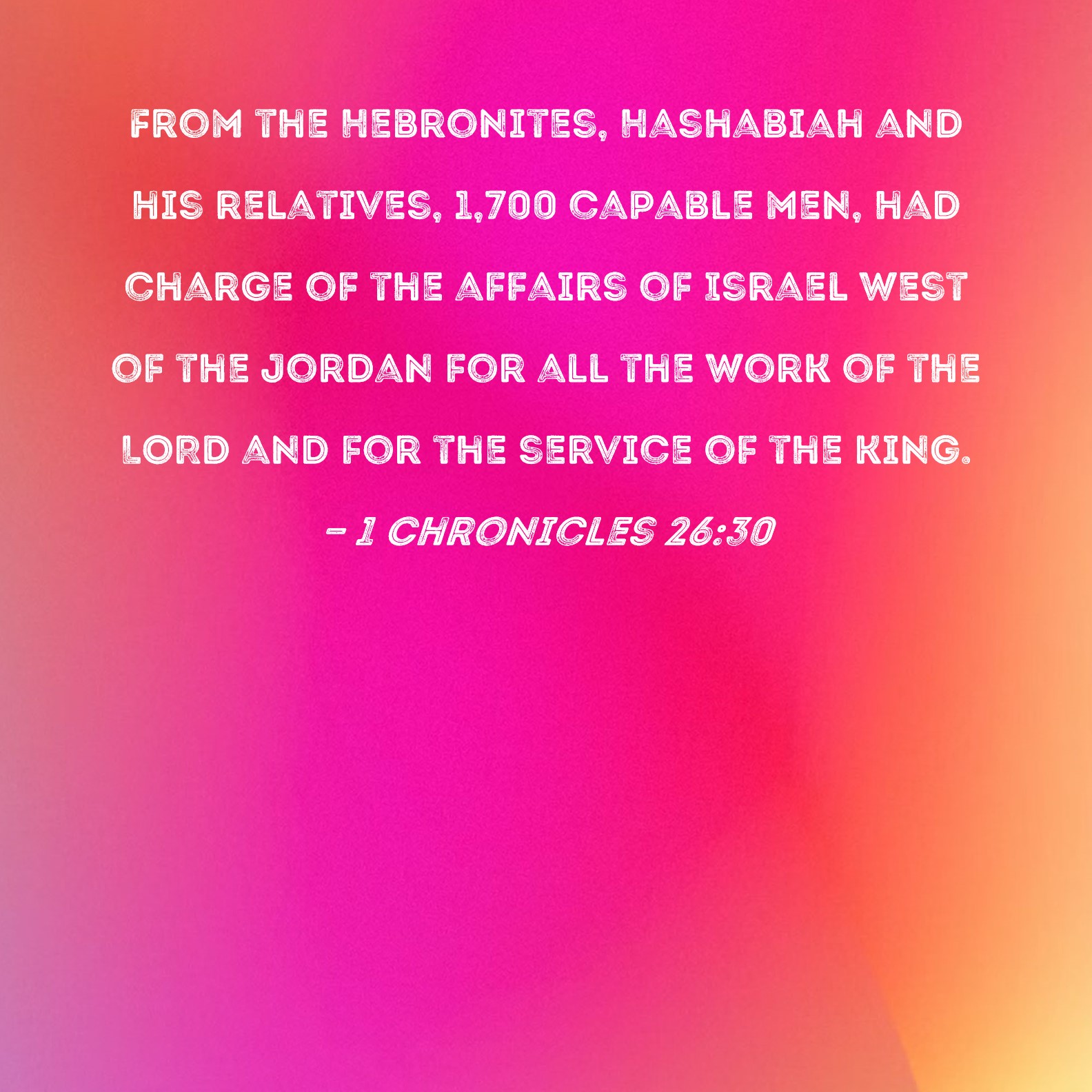 FROM THE HEBRONITES, HASHABIAH AND HIS RELATIVES, 1,700 CAPABLE MEN, HAD CHARGE OF THE AFFAIRS OF ISRAEL WEST OF THE JORDAN FOR ALL THE WORK OF THE LORD AND FOR THE SERVICE OF THE KING.

- 1 CHRONICLES 26:30